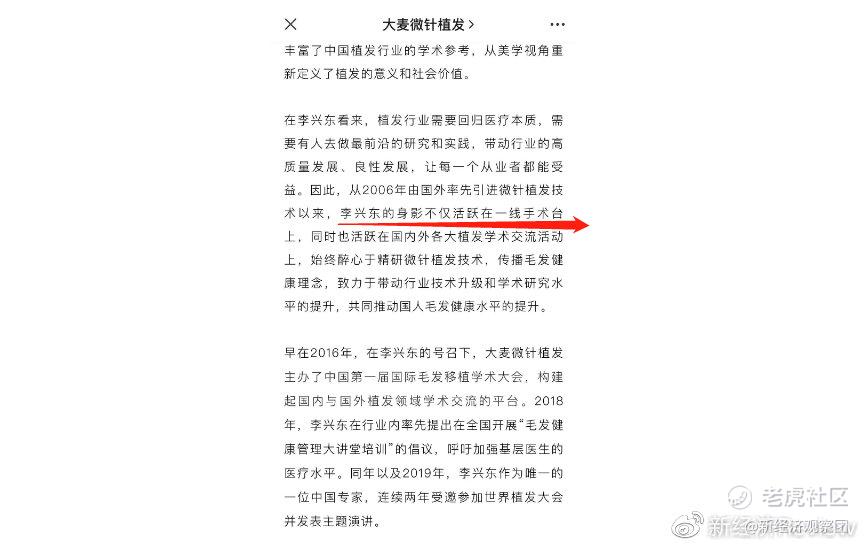 大麦微针植发 >

丰富了中国植发行业的学术参考，从美学视角重新定义了植发的意义和社会价值。

在李兴东看来，植发行业需要回归医疗本质，需要有人去做最前沿的研究和实践，带动行业的高质量发展、良性发展，让每一个从业者都能受益。因此，从2006年由国外率先引进微针植发技术以来，李兴东的身影不仅活跃在一线手术台上，同时也活跃在国内外各大植发学术交流活动上，始终醉心于精研微针植发技术，传播毛发健康理念，致力于带动行业技术升级和学术研究水平的提升，共同推动国人毛发健康水平的提升。

早在2016年，在李兴东的号召下，大麦微针植发主办了中国第一届国际毛发移植学术大会，构建起国内与国外植发领域学术交流的平台。2018年，李兴东在行业内率先提出在全国开展“毛发健康管理大讲堂培训”的倡议，呼吁加强基层医生的医疗水平。同年以及2019年，李兴东作为唯一的一位中国专家，连续两年受邀参加世界植发大会并发表主题演讲。

老虎社区

新经@新经济观察团